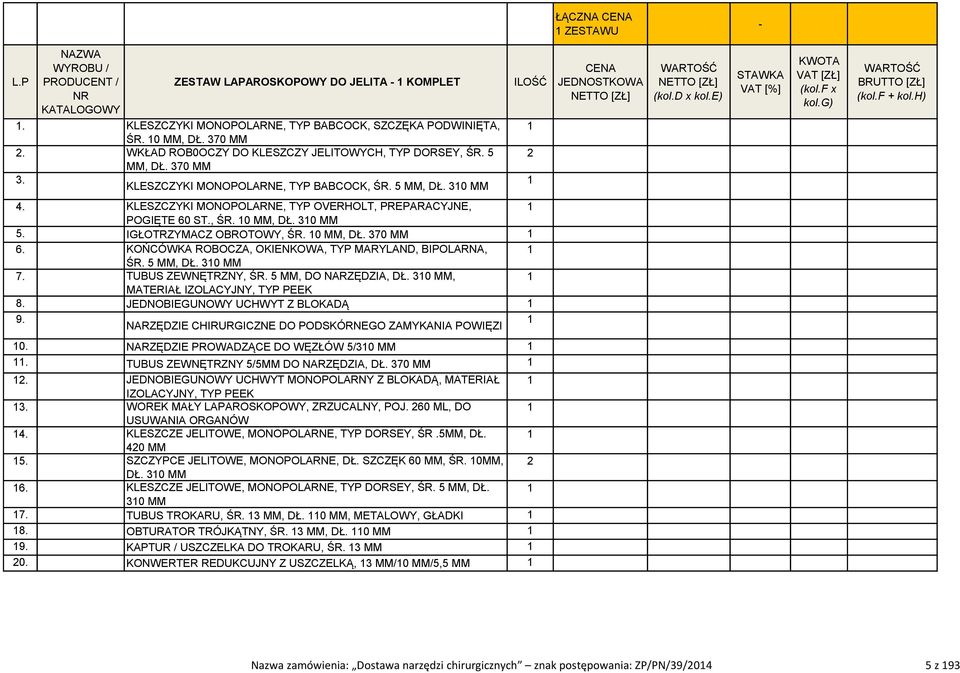 | | | | | ŁĄCZNA CENA 1 ZESTAWU | | - | | |
|---|---|---|---|---|---|---|---|---|
| L.P | NAZWA WYROBU / PRODUCENT / NR KATALOGOWY | ZESTAW LAPAROSKOPOWY DO JELITA - 1 KOMPLET | ILOŚĆ | CENA JEDNOSTKOWA NETTO [ZŁ] | WARTOŚĆ NETTO [ZŁ] (kol.D x kol.E) | STAWKA VAT [%] | KWOTA VAT [ZŁ] (kol.F x kol.G) | WARTOŚĆ BRUTTO [ZŁ] (kol.F + kol.H) |
| 1. | | KLESZCZYKI MONOPOLARNE, TYP BABCOCK, SZCZĘKA PODWINIĘTA, ŚR. 10 MM, DŁ. 370 MM | 1 | | | | | |
| 2. | | WKŁAD ROB0OCZY DO KLESZCZY JELITOWYCH, TYP DORSEY, ŚR. 5 MM, DŁ. 370 MM | 2 | | | | | |
| 3. | | KLESZCZYKI MONOPOLARNE, TYP BABCOCK, ŚR. 5 MM, DŁ. 310 MM | 1 | | | | | |
| 4. | | KLESZCZYKI MONOPOLARNE, TYP OVERHOLT, PREPARACYJNE, POGIĘTE 60 ST., ŚR. 10 MM, DŁ. 310 MM | 1 | | | | | |
| 5. | | IGŁOTRZYMACZ OBROTOWY, ŚR. 10 MM, DŁ. 370 MM | 1 | | | | | |
| 6. | | KOŃCÓWKA ROBOCZA, OKIENKOWA, TYP MARYLAND, BIPOLARNA, ŚR. 5 MM, DŁ. 310 MM | 1 | | | | | |
| 7. | | TUBUS ZEWNĘTRZNY, ŚR. 5 MM, DO NARZĘDZIA, DŁ. 310 MM, MATERIAŁ IZOLACYJNY, TYP PEEK | 1 | | | | | |
| 8. | | JEDNOBIEGUNOWY UCHWYT Z BLOKADĄ | 1 | | | | | |
| 9. | | NARZĘDZIE CHIRURGICZNE DO PODSKÓRNEGO ZAMYKANIA POWIĘZI | 1 | | | | | |
| 10. | | NARZĘDZIE PROWADZĄCE DO WĘZŁÓW 5/310 MM | 1 | | | | | |
| 11. | | TUBUS ZEWNĘTRZNY 5/5MM DO NARZĘDZIA, DŁ. 370 MM | 1 | | | | | |
| 12. | | JEDNOBIEGUNOWY UCHWYT MONOPOLARNY Z BLOKADĄ, MATERIAŁ IZOLACYJNY, TYP PEEK | 1 | | | | | |
| 13. | | WOREK MAŁY LAPAROSKOPOWY, ZRZUCALNY, POJ. 260 ML, DO USUWANIA ORGANÓW | 1 | | | | | |
| 14. | | KLESZCZE JELITOWE, MONOPOLARNE, TYP DORSEY, ŚR .5MM, DŁ. 420 MM | 1 | | | | | |
| 15. | | SZCZYPCE JELITOWE, MONOPOLARNE, DŁ. SZCZĘK 60 MM, ŚR. 10MM, DŁ. 310 MM | 2 | | | | | |
| 16. | | KLESZCZE JELITOWE, MONOPOLARNE, TYP DORSEY, ŚR. 5 MM, DŁ. 310 MM | 1 | | | | | |
| 17. | | TUBUS TROKARU, ŚR. 13 MM, DŁ. 110 MM, METALOWY, GŁADKI | 1 | | | | | |
| 18. | | OBTURATOR TRÓJKĄTNY, ŚR. 13 MM, DŁ. 110 MM | 1 | | | | | |
| 19. | | KAPTUR / USZCZELKA DO TROKARU, ŚR. 13 MM | 1 | | | | | |
| 20. | | KONWERTER REDUKCUJNY Z USZCZELKĄ, 13 MM/10 MM/5,5 MM | 1 | | | | | |

Nazwa zamówienia: „Dostawa narzędzi chirurgicznych" – znak postępowania: ZP/PN/39/2014 5 z 193